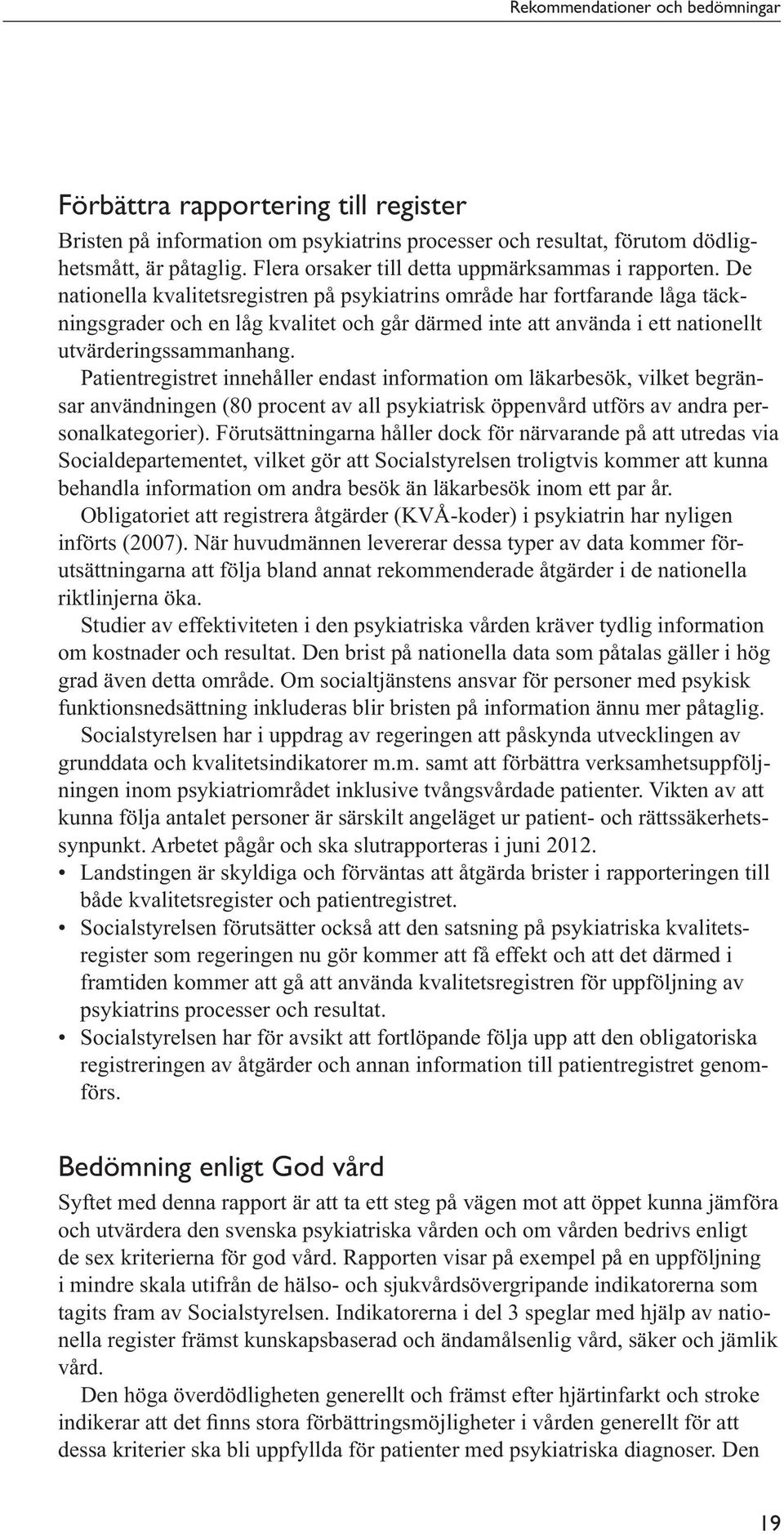 Rekommendationer och bedömningar

Förbättra rapportering till register

Bristen på information om psykiatrins processer och resultat, förutom dödlighetsmått, är påtaglig. Flera orsaker till detta uppmärksammas i rapporten. De nationella kvalitetsregistren på psykiatrins område har fortfarande låga täckningsgrader och en låg kvalitet och går därmed inte att använda i ett nationellt utvärderingssammanhang.

Patientregistret innehåller endast information om läkarbesök, vilket begränsar användningen (80 procent av all psykiatrisk öppenvård utförs av andra personalkategorier). Förutsättningarna håller dock för närvarande på att utredas via Socialdepartementet, vilket gör att Socialstyrelsen troligtvis kommer att kunna behandla information om andra besök än läkarbesök inom ett par år.

Obligatoriet att registrera åtgärder (KVÅ-koder) i psykiatrin har nyligen införts (2007). När huvudmännen levererar dessa typer av data kommer förutsättningarna att följa bland annat rekommenderade åtgärder i de nationella riktlinjerna öka.

Studier av effektiviteten i den psykiatriska vården kräver tydlig information om kostnader och resultat. Den brist på nationella data som påtalas gäller i hög grad även detta område. Om socialtjänstens ansvar för personer med psykisk funktionsnedsättning inkluderas blir bristen på information ännu mer påtaglig.

Socialstyrelsen har i uppdrag av regeringen att påskynda utvecklingen av grunddata och kvalitetsindikatorer m.m. samt att förbättra verksamhetsuppföljningen inom psykiatriområdet inklusive tvångsvårdade patienter. Vikten av att kunna följa antalet personer är särskilt angeläget ur patient- och rättssäkerhetssynpunkt. Arbetet pågår och ska slutrapporteras i juni 2012.

• Landstingen är skyldiga och förväntas att åtgärda brister i rapporteringen till både kvalitetsregister och patientregistret.
• Socialstyrelsen förutsätter också att den satsning på psykiatriska kvalitetsregister som regeringen nu gör kommer att få effekt och att det därmed i framtiden kommer att gå att använda kvalitetsregistren för uppföljning av psykiatrins processer och resultat.
• Socialstyrelsen har för avsikt att fortlöpande följa upp att den obligatoriska registreringen av åtgärder och annan information till patientregistret genomförs.

Bedömning enligt God vård

Syftet med denna rapport är att ta ett steg på vägen mot att öppet kunna jämföra och utvärdera den svenska psykiatriska vården och om vården bedrivs enligt de sex kriterierna för god vård. Rapporten visar på exempel på en uppföljning i mindre skala utifrån de hälso- och sjukvårdsövergripande indikatorerna som tagits fram av Socialstyrelsen. Indikatorerna i del 3 speglar med hjälp av nationella register främst kunskapsbaserad och ändamålsenlig vård, säker och jämlik vård.

Den höga överdödligheten generellt och främst efter hjärtinfarkt och stroke indikerar att det finns stora förbättringsmöjligheter i vården generellt för att dessa kriterier ska bli uppfyllda för patienter med psykiatriska diagnoser. Den

19